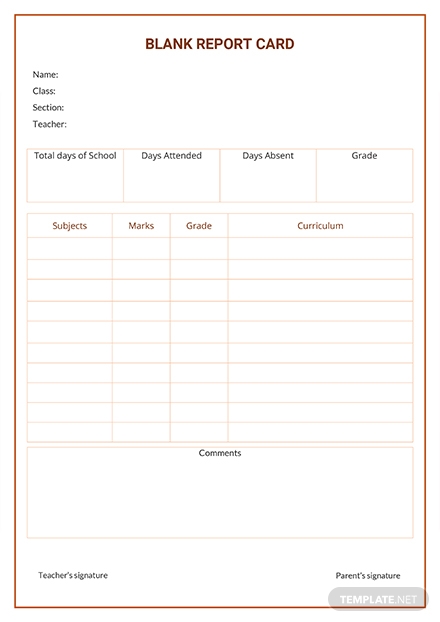 BLANK REPORT CARD

Name:
Class:
Section:
Teacher:

| Total days of School | Days Attended | Days Absent | Grade |
|---|---|---|---|
| | | | |

| Subjects | Marks | Grade | Curriculum |
|---|---|---|---|
| | | | |
| | | | |
| | | | |
| | | | |
| | | | |
| | | | |
| | | | |
| | | | |
| | | | |
| | | | |

Comments

Teacher's signature

Parent's signature

TEMPLATE.NET